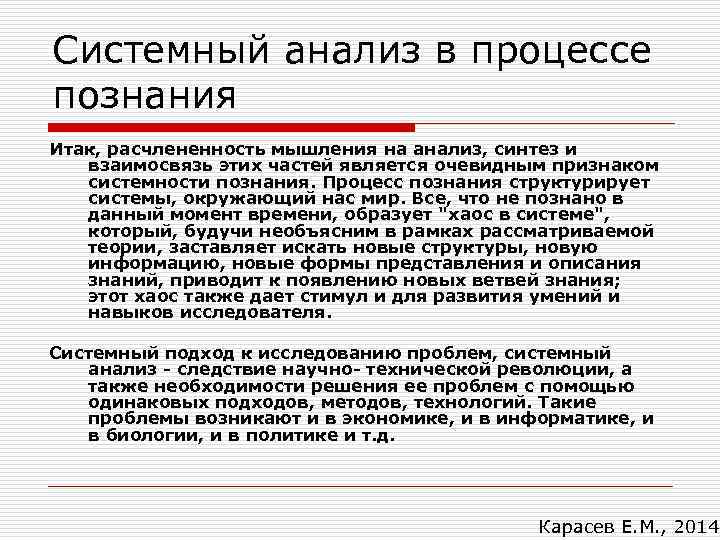 Системный анализ в процессе познания

Итак, расчлененность мышления на анализ, синтез и взаимосвязь этих частей является очевидным признаком системности познания. Процесс познания структурирует системы, окружающий нас мир. Все, что не познано в данный момент времени, образует "хаос в системе", который, будучи необъясним в рамках рассматриваемой теории, заставляет искать новые структуры, новую информацию, новые формы представления и описания знаний, приводит к появлению новых ветвей знания; этот хаос также дает стимул и для развития умений и навыков исследователя.

Системный подход к исследованию проблем, системный анализ - следствие научно- технической революции, а также необходимости решения ее проблем с помощью одинаковых подходов, методов, технологий. Такие проблемы возникают и в экономике, и в информатике, и в биологии, и в политике и т.д.

Карасев Е.М., 2014